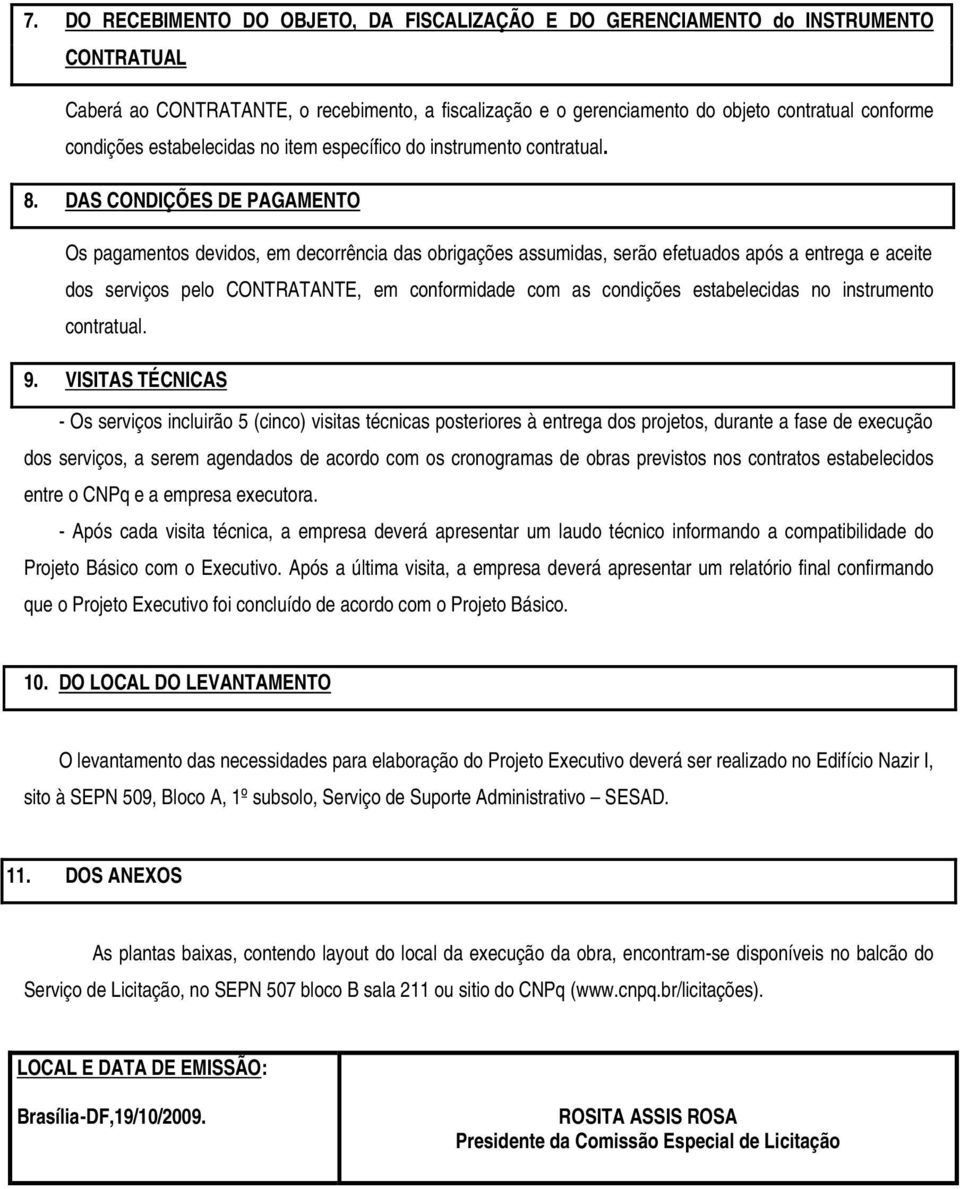 7. DO RECEBIMENTO DO OBJETO, DA FISCALIZAÇÃO E DO GERENCIAMENTO do INSTRUMENTO CONTRATUAL

Caberá ao CONTRATANTE, o recebimento, a fiscalização e o gerenciamento do objeto contratual conforme condições estabelecidas no item específico do instrumento contratual.

8. DAS CONDIÇÕES DE PAGAMENTO

Os pagamentos devidos, em decorrência das obrigações assumidas, serão efetuados após a entrega e aceite dos serviços pelo CONTRATANTE, em conformidade com as condições estabelecidas no instrumento contratual.

9. VISITAS TÉCNICAS

- Os serviços incluirão 5 (cinco) visitas técnicas posteriores à entrega dos projetos, durante a fase de execução dos serviços, a serem agendados de acordo com os cronogramas de obras previstos nos contratos estabelecidos entre o CNPq e a empresa executora.

- Após cada visita técnica, a empresa deverá apresentar um laudo técnico informando a compatibilidade do Projeto Básico com o Executivo. Após a última visita, a empresa deverá apresentar um relatório final confirmando que o Projeto Executivo foi concluído de acordo com o Projeto Básico.

10. DO LOCAL DO LEVANTAMENTO

O levantamento das necessidades para elaboração do Projeto Executivo deverá ser realizado no Edifício Nazir I, sito à SEPN 509, Bloco A, 1º subsolo, Serviço de Suporte Administrativo – SESAD.

11. DOS ANEXOS

As plantas baixas, contendo layout do local da execução da obra, encontram-se disponíveis no balcão do Serviço de Licitação, no SEPN 507 bloco B sala 211 ou sitio do CNPq (www.cnpq.br/licitações).

LOCAL E DATA DE EMISSÃO:

Brasília-DF,19/10/2009.

ROSITA ASSIS ROSA
Presidente da Comissão Especial de Licitação